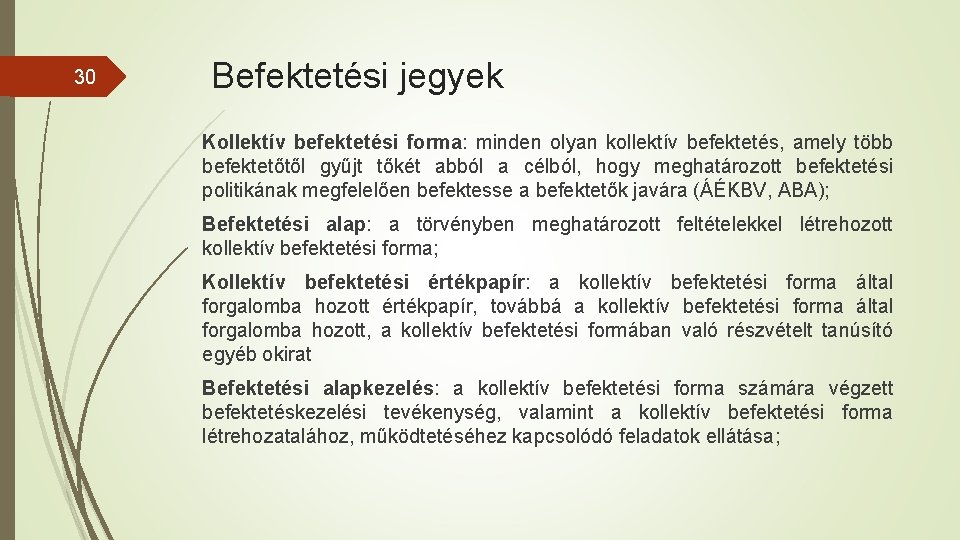 30

Befektetési jegyek

Kollektív befektetési forma: minden olyan kollektív befektetés, amely több befektetőtől gyűjt tőkét abból a célból, hogy meghatározott befektetési politikának megfelelően befektesse a befektetők javára (ÁÉKBV, ABA);

Befektetési alap: a törvényben meghatározott feltételekkel létrehozott kollektív befektetési forma;

Kollektív befektetési értékpapír: a kollektív befektetési forma által forgalomba hozott értékpapír, továbbá a kollektív befektetési forma által forgalomba hozott, a kollektív befektetési formában való részvételt tanúsító egyéb okirat

Befektetési alapkezelés: a kollektív befektetési forma számára végzett befektetéskezelési tevékenység, valamint a kollektív befektetési forma létrehozatalához, működtetéséhez kapcsolódó feladatok ellátása;